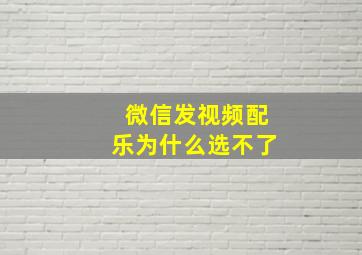 微信发视频配乐为什么选不了